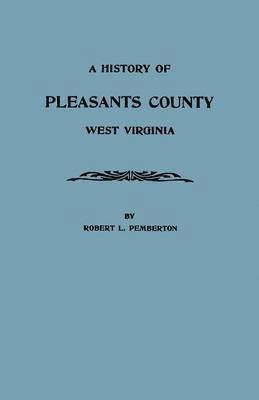 A HISTORY OF

PLEASANTS COUNTY

WEST VIRGINIA

BY

ROBERT L. PEMBERTON